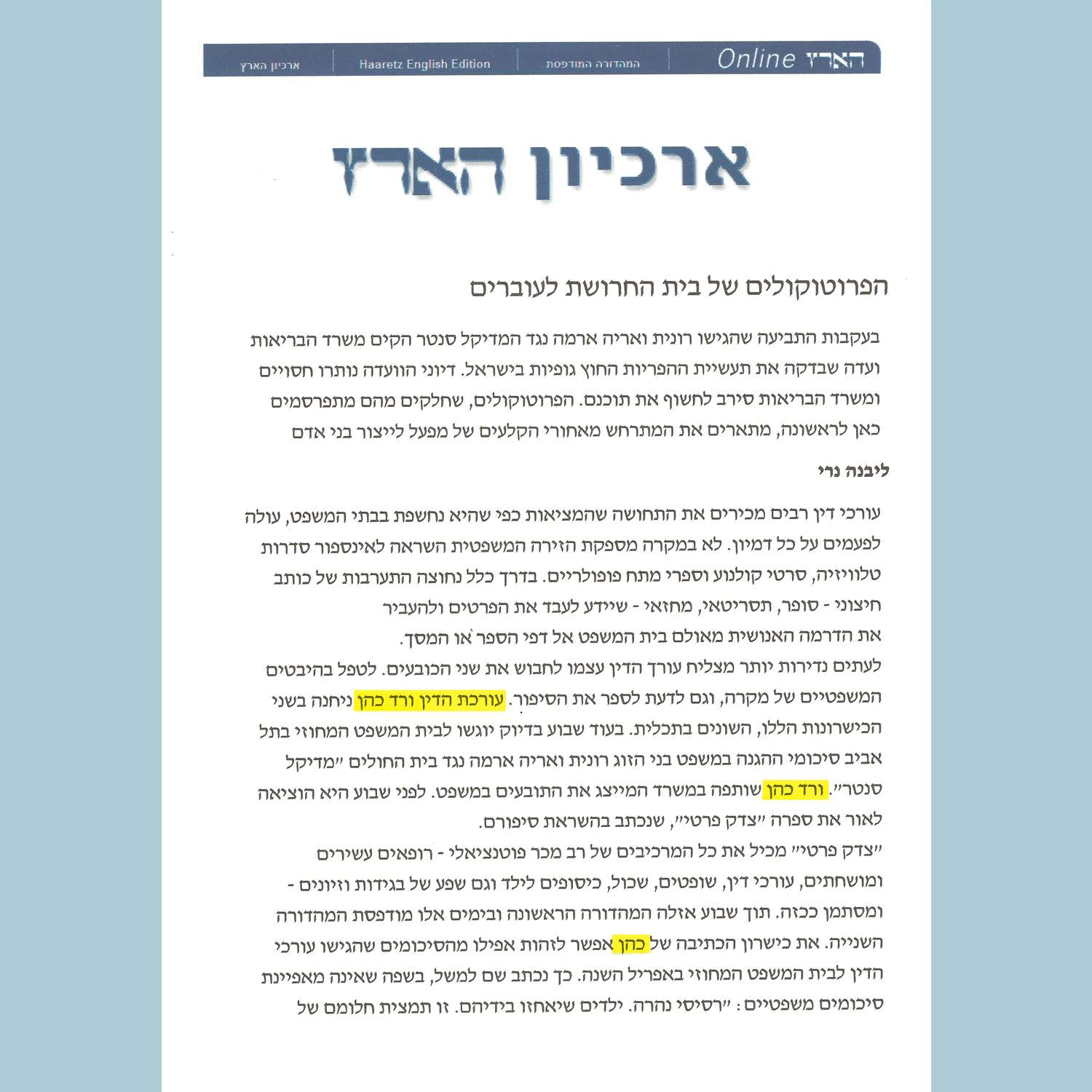 הארץ Online
המהדורה המודפסת
Haaretz English Edition
ארכיון הארץ

ארכיון הארץ

הפרוטוקולים של בית החרושת לעוברים

בעקבות התביעה שהגישו רונית ואריה ארמה נגד המדיקל סנטר הקים משרד הבריאות ועדה שבדקה את תעשיית ההפריות החוץ גופיות בישראל. דיוני הוועדה נותרו חסויים ומשרד הבריאות סירב לחשוף את תוכנם. הפרוטוקולים, שחלקים מהם מתפרסמים כאן לראשונה, מתארים את המתרחש מאחורי הקלעים של מפעל לייצור בני אדם

ליבנה נרי

עורכי דין רבים מכירים את התחושה שהמציאות כפי שהיא נחשפת בבתי המשפט, עולה לפעמים על כל דמיון. לא במקרה מספקת הזירה המשפטית השראה לאינספור סדרות טלוויזיה, סרטי קולנוע וספרי מתח פופולריים. בדרך כלל נחוצה התערבות של כותב חיצוני - סופר, תסריטאי, מחזאי - שיידע לעבד את הפרטים ולהעביר
את הדרמה האנושית מאולם בית המשפט אל דפי הספר או המסך.
לעתים נדירות יותר מצליח עורך הדין עצמו לחבוש את שני הכובעים. לטפל בהיבטים המשפטיים של מקרה, וגם לדעת לספר את הסיפור. עורכת הדין ורד כהן ניחנה בשני הכישרונות הללו, השונים בתכלית. בעוד שבוע בדיוק יוגשו לבית המשפט המחוזי בתל אביב סיכומי ההגנה במשפט בני הזוג רונית ואריה ארמה נגד בית החולים "מדיקל סנטר". ורד כהן שותפה במשרד המייצג את התובעים במשפט. לפני שבוע היא הוציאה לאור את ספרה "צדק פרטי", שנכתב בהשראת סיפורם.
"צדק פרטי" מכיל את כל המרכיבים של רב מכר פוטנציאלי - רופאים עשירים ומושחתים, עורכי דין, שופטים, שכול, כיסופים לילד וגם שפע של בגידות וזיונים - ומסתמן ככזה. תוך שבוע אזלה המהדורה הראשונה ובימים אלו מודפסת המהדורה השנייה. את כישרון הכתיבה של כהן אפשר לזהות אפילו מהסיכומים שהגישו עורכי הדין לבית המשפט המחוזי באפריל השנה. כך נכתב שם למשל, בשפה שאינה מאפיינת סיכומים משפטיים: "רסיסי נהרה. ילדים שיאחזו בידיהם. זו תמצית חלומם של